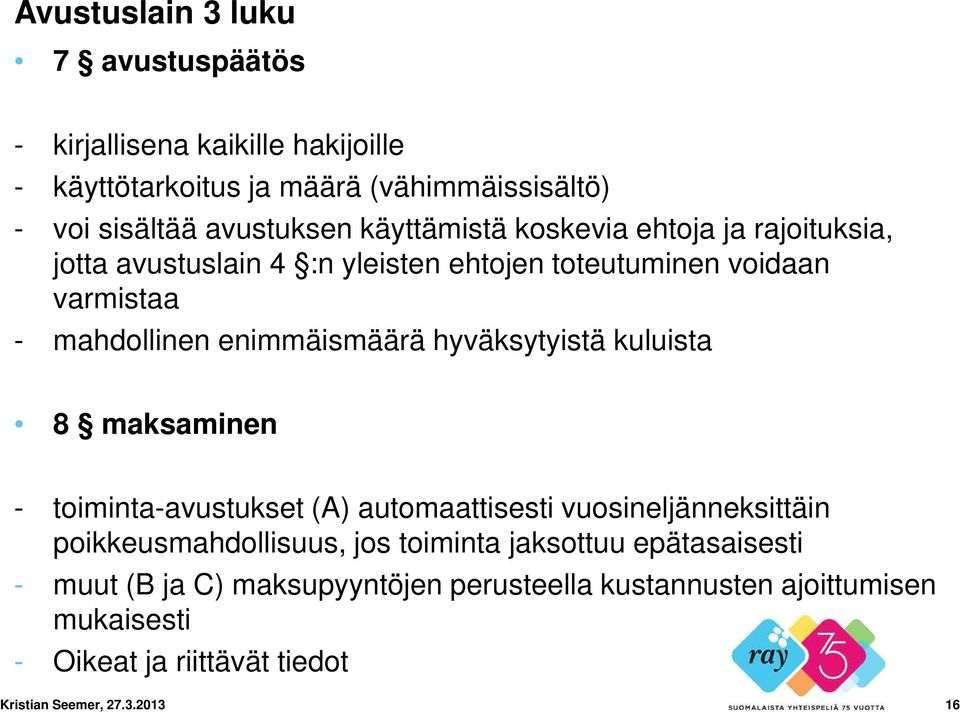 Avustuslain 3 luku

• 7 § avustuspäätös

- kirjallisena kaikille hakijoille
- käyttötarkoitus ja määrä (vähimmäissisältö)
- voi sisältää avustuksen käyttämistä koskevia ehtoja ja rajoituksia, jotta avustuslain 4 §:n yleisten ehtojen toteutuminen voidaan varmistaa
- mahdollinen enimmäismäärä hyväksytyistä kuluista

• 8 § maksaminen

- toiminta-avustukset (A) automaattisesti vuosineljänneksittäin poikkeusmahdollisuus, jos toiminta jaksottuu epätasaisesti
- muut (B ja C) maksupyyntöjen perusteella kustannusten ajoittumisen mukaisesti
- Oikeat ja riittävät tiedot

ray 75
SUOMALAISTA YHTEISPELIÄ 75 VUOTTA

Kristian Seemer, 27.3.2013

16